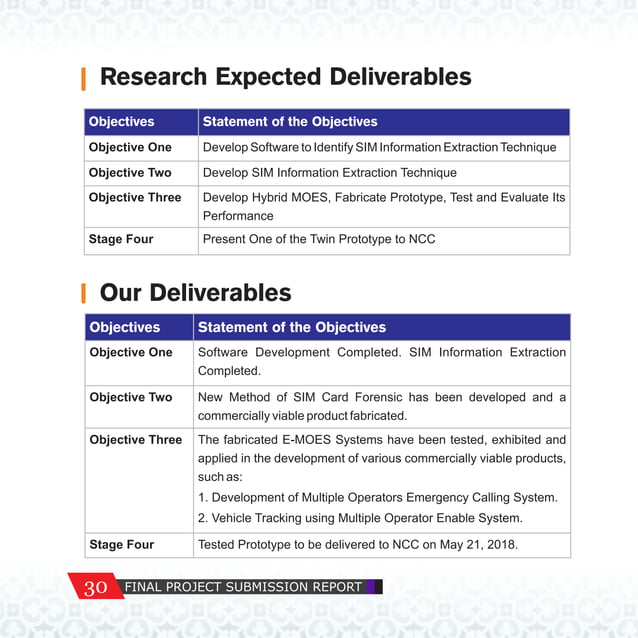 Research Expected Deliverables

| Objectives | Statement of the Objectives |
|---|---|
| Objective One | Develop Software to Identify SIM Information Extraction Technique |
| Objective Two | Develop SIM Information Extraction Technique |
| Objective Three | Develop Hybrid MOES, Fabricate Prototype, Test and Evaluate Its Performance |
| Stage Four | Present One of the Twin Prototype to NCC |

Our Deliverables

| Objectives | Statement of the Objectives |
|---|---|
| Objective One | Software Development Completed. SIM Information Extraction Completed. |
| Objective Two | New Method of SIM Card Forensic has been developed and a commercially viable product fabricated. |
| Objective Three | The fabricated E-MOES Systems have been tested, exhibited and applied in the development of various commercially viable products, such as: 1. Development of Multiple Operators Emergency Calling System. 2. Vehicle Tracking using Multiple Operator Enable System. |
| Stage Four | Tested Prototype to be delivered to NCC on May 21, 2018. |

30 FINAL PROJECT SUBMISSION REPORT